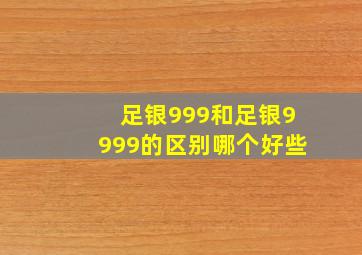 足银999和足银9999的区别哪个好些